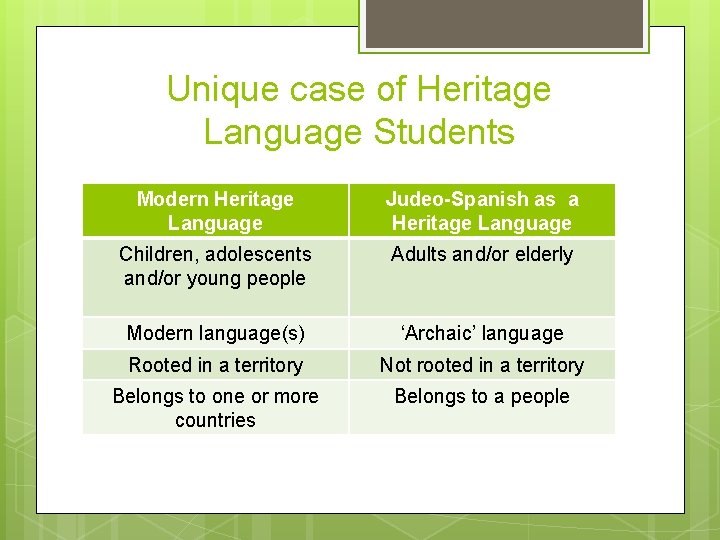 Unique case of Heritage Language Students

| Modern Heritage Language | Judeo-Spanish as a Heritage Language |
|---|---|
| Children, adolescents and/or young people | Adults and/or elderly |
| Modern language(s) | 'Archaic' language |
| Rooted in a territory | Not rooted in a territory |
| Belongs to one or more countries | Belongs to a people |